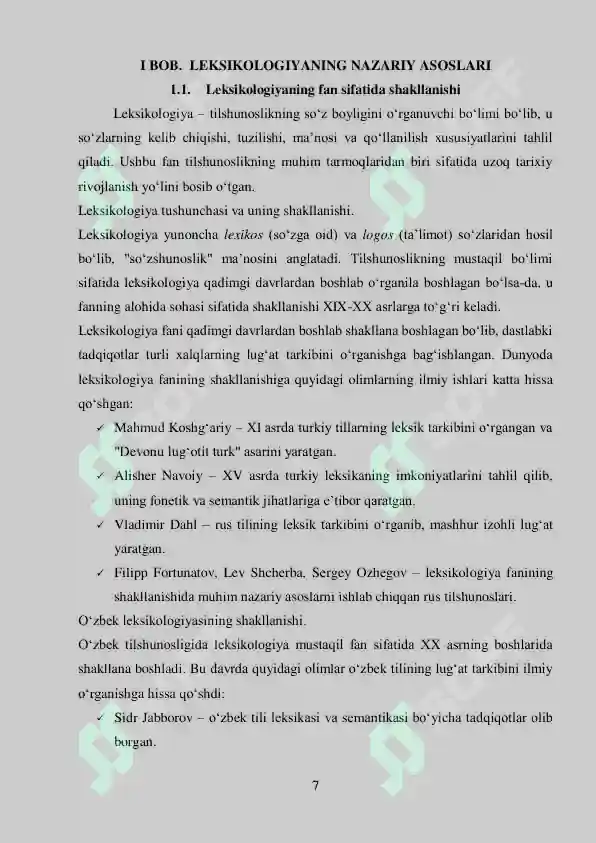 I BOB. LEKSIKOLOGIYANING NAZARIY ASOSLARI

1.1. Leksikologiyaning fan sifatida shakllanishi

Leksikologiya – tilshunoslikning so‘z boyligini o‘rganuvchi bo‘limi bo‘lib, u so‘zlarning kelib chiqishi, tuzilishi, ma’nosi va qo‘llanilish xususiyatlarini tahlil qiladi. Ushbu fan tilshunoslikning muhim tarmoqlaridan biri sifatida uzoq tarixiy rivojlanish yo‘lini bosib o‘tgan.

Leksikologiya tushunchasi va uning shakllanishi.

Leksikologiya yunoncha lexikos (so‘zga oid) va logos (ta’limot) so‘zlaridan hosil bo‘lib, "so‘zshunoslik" ma’nosini anglatadi. Tilshunoslikning mustaqil bo‘limi sifatida leksikologiya qadimgi davrlardan boshlab o‘rganila boshlagan bo‘lsa-da, u fanning alohida sohasi sifatida shakllanishi XIX-XX asrlarga to‘g‘ri keladi.

Leksikologiya fani qadimgi davrlardan boshlab shakllana boshlagan bo‘lib, dastlabki tadqiqotlar turli xalqlarning lug‘at tarkibini o‘rganishga bag‘ishlangan. Dunyoda leksikologiya fanining shakllanishiga quyidagi olimlarning ilmiy ishlari katta hissa qo‘shgan:

✓ Mahmud Koshg‘ariy – XI asrda turkiy tillarning leksik tarkibini o‘rgangan va "Devonu lug‘otit turk" asarini yaratgan.

✓ Alisher Navoiy – XV asrda turkiy leksikaning imkoniyatlarini tahlil qilib, uning fonetik va semantik jihatlariga e’tibor qaratgan.

✓ Vladimir Dahl – rus tilining leksik tarkibini o‘rganib, mashhur izohli lug‘at yaratgan.

✓ Filipp Fortunatov, Lev Shcherba, Sergey Ozhegov – leksikologiya fanining shakllanishida muhim nazariy asoslarni ishlab chiqqan rus tilshunoslari.

O‘zbek leksikologiyasining shakllanishi.

O‘zbek tilshunosligida leksikologiya mustaqil fan sifatida XX asrning boshlarida shakllana boshladi. Bu davrda quyidagi olimlar o‘zbek tilining lug‘at tarkibini ilmiy o‘rganishga hissa qo‘shdi:

✓ Sidr Jabborov – o‘zbek tili leksikasi va semantikasi bo‘yicha tadqiqotlar olib borgan.

7